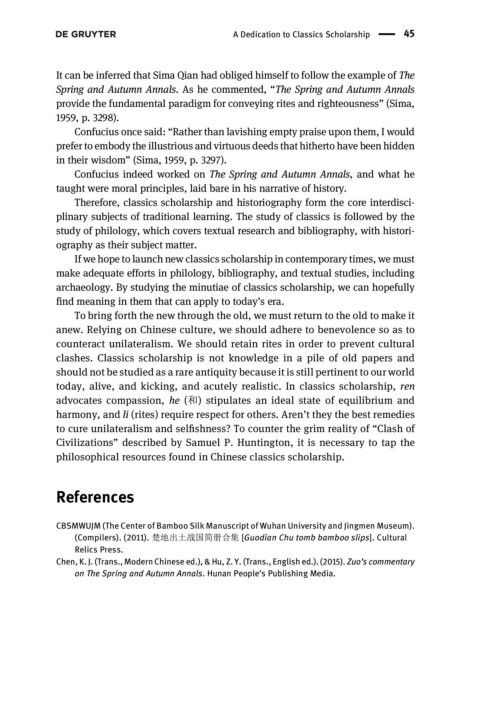 DE GRUYTER

A Dedication to Classics Scholarship — 45

It can be inferred that Sima Qian had obliged himself to follow the example of The Spring and Autumn Annals. As he commented, "The Spring and Autumn Annals provide the fundamental paradigm for conveying rites and righteousness" (Sima, 1959, p. 3298).

Confucius once said: "Rather than lavishing empty praise upon them, I would prefer to embody the illustrious and virtuous deeds that hitherto have been hidden in their wisdom" (Sima, 1959, p. 3297).

Confucius indeed worked on The Spring and Autumn Annals, and what he taught were moral principles, laid bare in his narrative of history.

Therefore, classics scholarship and historiography form the core interdisciplinary subjects of traditional learning. The study of classics is followed by the study of philology, which covers textual research and bibliography, with historiography as their subject matter.

If we hope to launch new classics scholarship in contemporary times, we must make adequate efforts in philology, bibliography, and textual studies, including archaeology. By studying the minutiae of classics scholarship, we can hopefully find meaning in them that can apply to today's era.

To bring forth the new through the old, we must return to the old to make it anew. Relying on Chinese culture, we should adhere to benevolence so as to counteract unilateralism. We should retain rites in order to prevent cultural clashes. Classics scholarship is not knowledge in a pile of old papers and should not be studied as a rare antiquity because it is still pertinent to our world today, alive, and kicking, and acutely realistic. In classics scholarship, ren advocates compassion, he (和) stipulates an ideal state of equilibrium and harmony, and li (rites) require respect for others. Aren't they the best remedies to cure unilateralism and selfishness? To counter the grim reality of "Clash of Civilizations" described by Samuel P. Huntington, it is necessary to tap the philosophical resources found in Chinese classics scholarship.

References

CBSMWUJM (The Center of Bamboo Silk Manuscript of Wuhan University and Jingmen Museum). (Compilers). (2011). 楚地出土战国简册合集 [Guodian Chu tomb bamboo slips]. Cultural Relics Press.

Chen, K. J. (Trans., Modern Chinese ed.), & Hu, Z. Y. (Trans., English ed.). (2015). Zuo's commentary on The Spring and Autumn Annals. Hunan People's Publishing Media.